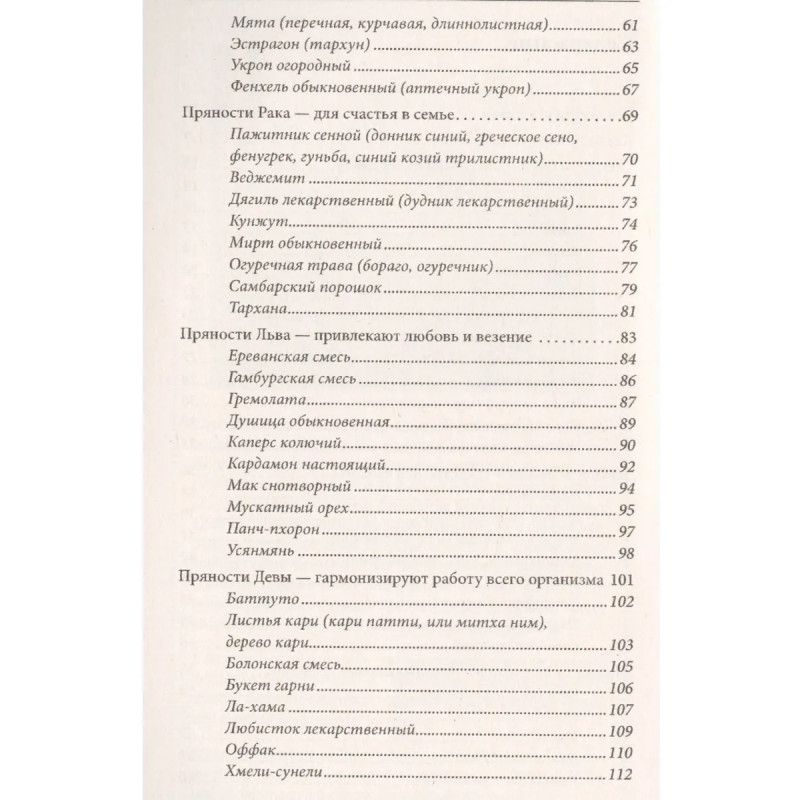 Мята (перечная, курчавая, длиннолистная) 61
Эстрагон (тархун) 63
Укроп огородный 65
Фенхель обыкновенный (аптечный укроп) 67

Пряности Рака — для счастья в семье 69
Пажитник сенной (донник синий, греческое сено, фенугрек, гуньба, синий козий трилистник) 70
Веджемит 71
Дягиль лекарственный (дудник лекарственный) 73
Кунжут 74
Мирт обыкновенный 76
Огуречная трава (бораго, огуречник) 77
Самбарский порошок 79
Тархана 81

Пряности Льва — привлекают любовь и везение 83
Ереванская смесь 84
Гамбургская смесь 86
Гремолата 87
Душица обыкновенная 89
Каперс колючий 90
Кардамон настоящий 92
Мак снотворный 94
Мускатный орех 95
Панч-пхорон 97
Усянмянь 98

Пряности Девы — гармонизируют работу всего организма 101
Баттуто 102
Листья кари (кари патти, или митха ним), дерево кари 103
Болонская смесь 105
Букет гарни 106
Ла-хама 107
Любисток лекарственный 109
Оффак 110
Хмели-сунели 112